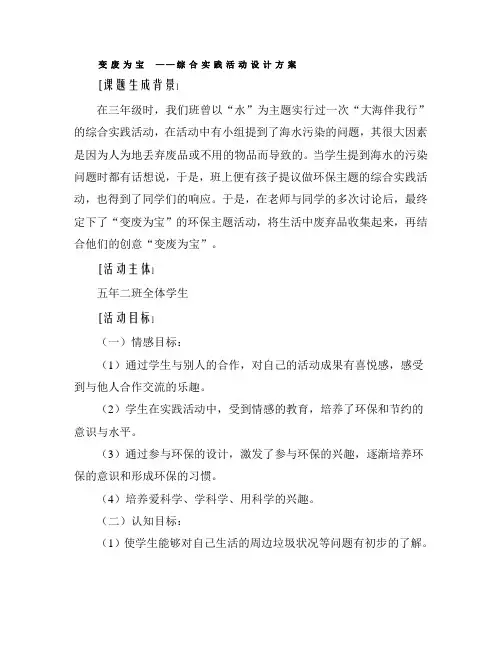 变废为宝 ——综合实践活动设计方案

[课题生成背景]

在三年级时，我们班曾以“水”为主题实行过一次“大海伴我行”的综合实践活动，在活动中有小组提到了海水污染的问题，其很大因素是因为人为地丢弃废品或不用的物品而导致的。当学生提到海水的污染问题时都有话想说，于是，班上便有孩子提议做环保主题的综合实践活动，也得到了同学们的响应。于是，在老师与同学的多次讨论后，最终定下了“变废为宝”的环保主题活动，将生活中废弃品收集起来，再结合他们的创意“变废为宝”。

[活动主体]

五年二班全体学生

[活动目标]

（一）情感目标：

（1）通过学生与别人的合作，对自己的活动成果有喜悦感，感受到与他人合作交流的乐趣。

（2）学生在实践活动中，受到情感的教育，培养了环保和节约的意识与水平。

（3）通过参与环保的设计，激发了参与环保的兴趣，逐渐培养环保的意识和形成环保的习惯。

（4）培养爱科学、学科学、用科学的兴趣。

（二）认知目标：

（1）使学生能够对自己生活的周边垃圾状况等问题有初步的了解。